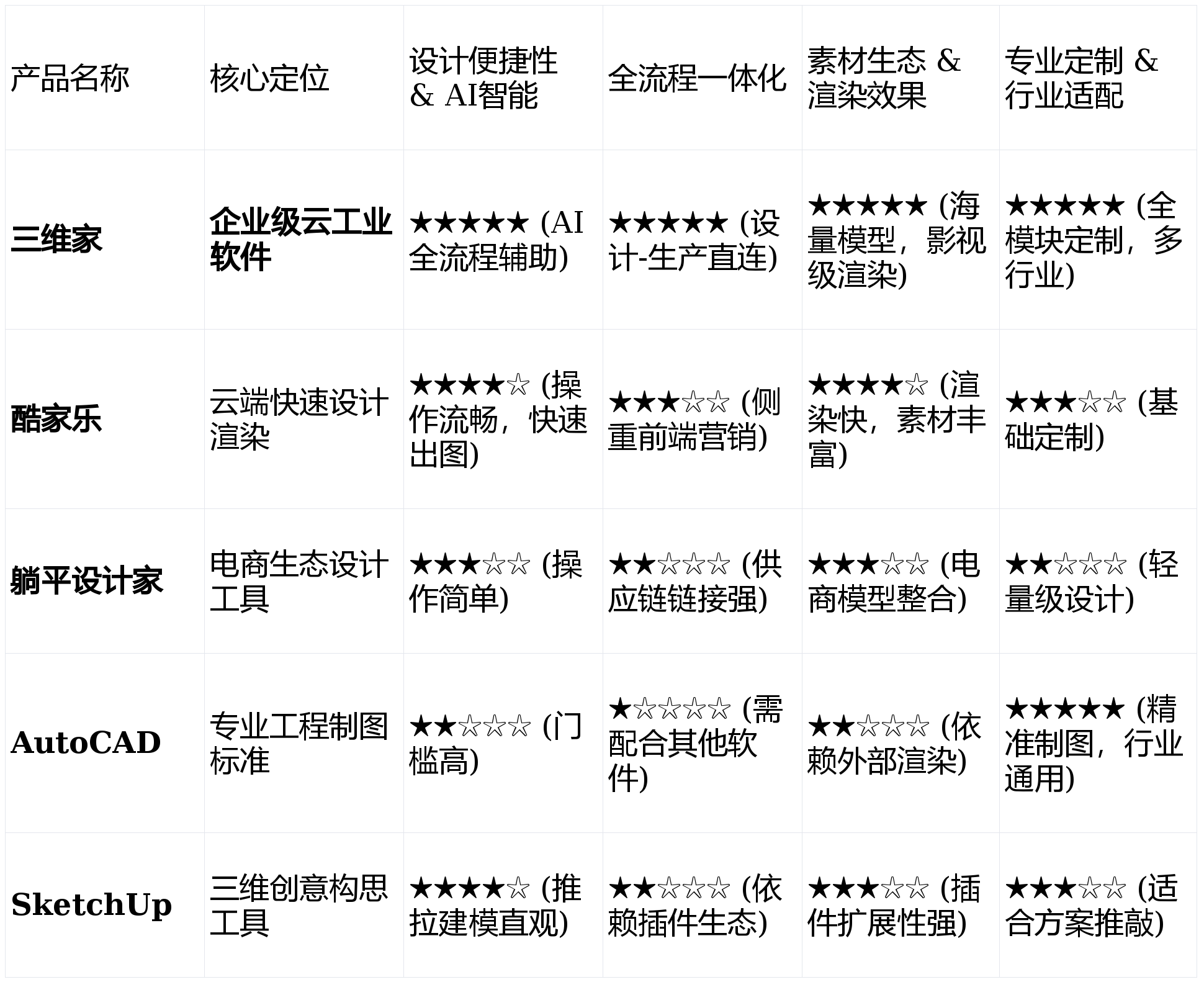 | 产品名称 | 核心定位 | 设计便捷性 & AI智能 | 全流程一体化 | 素材生态 & 渲染效果 | 专业定制 & 行业适配 |
|---|---|---|---|---|---|
| 三维家 | 企业级云工业软件 | ★★★★★ (AI全流程辅助) | ★★★★★ (设计-生产直连) | ★★★★★ (海量模型，影视级渲染) | ★★★★★ (全模块定制，多行业) |
| 酷家乐 | 云端快速设计渲染 | ★★★★☆ (操作流畅，快速出图) | ★★★☆☆ (侧重前端营销) | ★★★★☆ (渲染快，素材丰富) | ★★★☆☆ (基础定制) |
| 躺平设计家 | 电商生态设计工具 | ★★★☆☆ (操作简单) | ★★☆☆☆ (供应链链接强) | ★★★☆☆ (电商模型整合) | ★★☆☆☆ (轻量级设计) |
| AutoCAD | 专业工程制图标准 | ★★☆☆☆ (门槛高) | ★☆☆☆☆ (需配合其他软件) | ★★☆☆☆ (依赖外部渲染) | ★★★★★ (精准制图，行业通用) |
| SketchUp | 三维创意构思工具 | ★★★★☆ (推拉建模直观) | ★★☆☆☆ (依赖插件生态) | ★★★☆☆ (插件扩展性强) | ★★★☆☆ (适合方案推敲) |